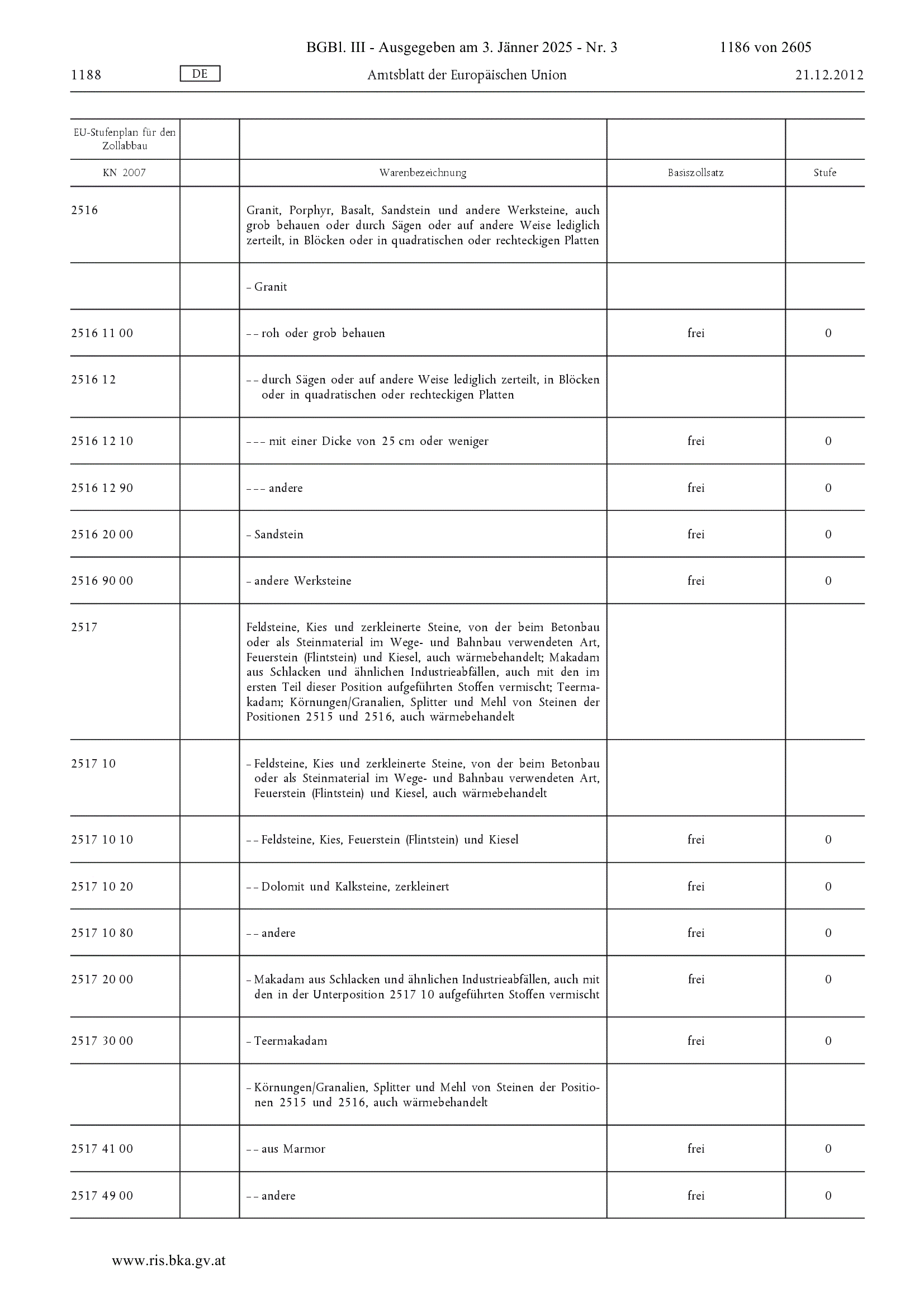 BGBl. III - Ausgegeben am 3. Jänner 2025 - Nr. 3 1186 von 2605

1188 DE Amtsblatt der Europäischen Union 21.12.2012

| EU-Stufenplan für den Zollabbau | | | | |
|---|---|---|---|---|
| KN 2007 | | Warenbezeichnung | Basiszollsatz | Stufe |
| 2516 | | Granit, Porphyr, Basalt, Sandstein und andere Werksteine, auch grob behauen oder durch Sägen oder auf andere Weise lediglich zerteilt, in Blöcken oder in quadratischen oder rechteckigen Platten | | |
| | | – Granit | | |
| 2516 11 00 | | – – roh oder grob behauen | frei | 0 |
| 2516 12 | | – – durch Sägen oder auf andere Weise lediglich zerteilt, in Blöcken oder in quadratischen oder rechteckigen Platten | | |
| 2516 12 10 | | – – – mit einer Dicke von 25 cm oder weniger | frei | 0 |
| 2516 12 90 | | – – – andere | frei | 0 |
| 2516 20 00 | | – Sandstein | frei | 0 |
| 2516 90 00 | | – andere Werksteine | frei | 0 |
| 2517 | | Feldsteine, Kies und zerkleinerte Steine, von der beim Betonbau oder als Steinmaterial im Wege- und Bahnbau verwendeten Art, Feuerstein (Flintstein) und Kiesel, auch wärmebehandelt; Makadam aus Schlacken und ähnlichen Industrieabfällen, auch mit den im ersten Teil dieser Position aufgeführten Stoffen vermischt; Teermakadam; Körnungen/Granalien, Splitter und Mehl von Steinen der Positionen 2515 und 2516, auch wärmebehandelt | | |
| 2517 10 | | – Feldsteine, Kies und zerkleinerte Steine, von der beim Betonbau oder als Steinmaterial im Wege- und Bahnbau verwendeten Art, Feuerstein (Flintstein) und Kiesel, auch wärmebehandelt | | |
| 2517 10 10 | | – – Feldsteine, Kies, Feuerstein (Flintstein) und Kiesel | frei | 0 |
| 2517 10 20 | | – – Dolomit und Kalksteine, zerkleinert | frei | 0 |
| 2517 10 80 | | – – andere | frei | 0 |
| 2517 20 00 | | – Makadam aus Schlacken und ähnlichen Industrieabfällen, auch mit den in der Unterposition 2517 10 aufgeführten Stoffen vermischt | frei | 0 |
| 2517 30 00 | | – Teermakadam | frei | 0 |
| | | – Körnungen/Granalien, Splitter und Mehl von Steinen der Positionen 2515 und 2516, auch wärmebehandelt | | |
| 2517 41 00 | | – – aus Marmor | frei | 0 |
| 2517 49 00 | | – – andere | frei | 0 |

www.ris.bka.gv.at